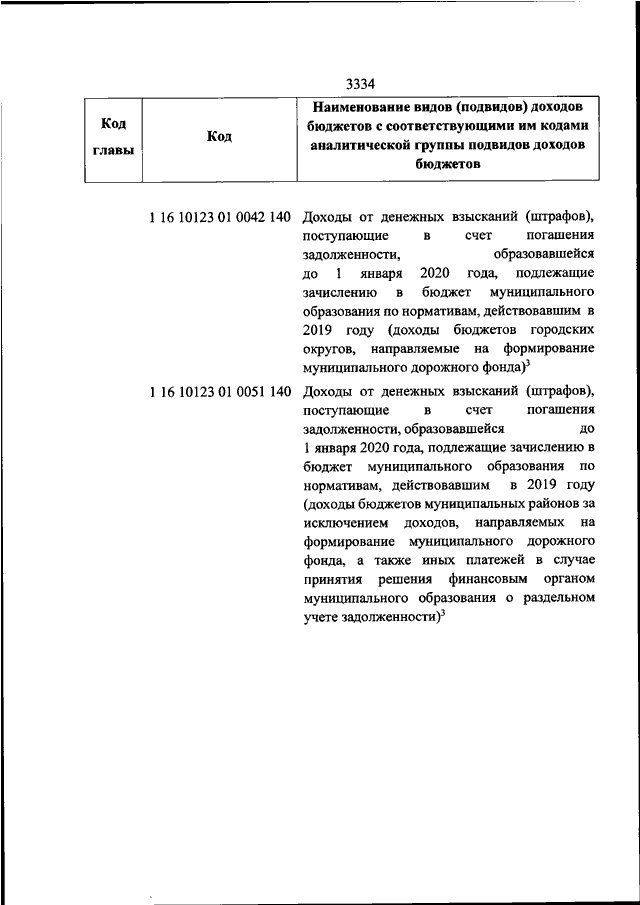 3334

| Код главы | Код | Наименование видов (подвидов) доходов бюджетов с соответствующими им кодами аналитической группы подвидов доходов бюджетов |
|---|---|---|
| | 1 16 10123 01 0042 140 | Доходы от денежных взысканий (штрафов), поступающие в счет погашения задолженности, образовавшейся до 1 января 2020 года, подлежащие зачислению в бюджет муниципального образования по нормативам, действовавшим в 2019 году (доходы бюджетов городских округов, направляемые на формирование муниципального дорожного фонда)$^3$ |
| | 1 16 10123 01 0051 140 | Доходы от денежных взысканий (штрафов), поступающие в счет погашения задолженности, образовавшейся до 1 января 2020 года, подлежащие зачислению в бюджет муниципального образования по нормативам, действовавшим в 2019 году (доходы бюджетов муниципальных районов за исключением доходов, направляемых на формирование муниципального дорожного фонда, а также иных платежей в случае принятия решения финансовым органом муниципального образования о раздельном учете задолженности)$^3$ |